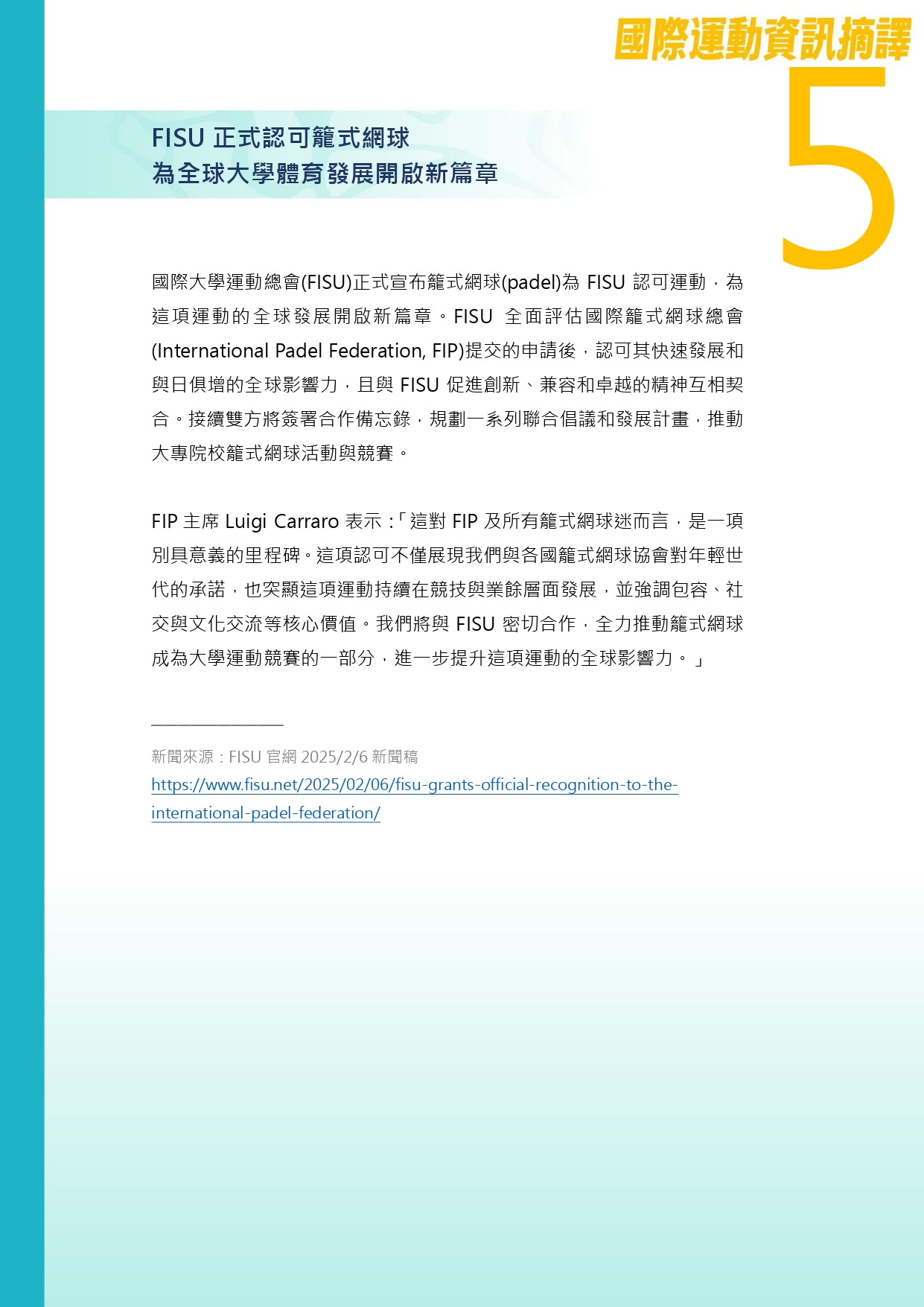 國際運動資訊摘譯

5

FISU 正式認可籠式網球
為全球大學體育發展開啟新篇章

國際大學運動總會(FISU)正式宣布籠式網球(padel)為 FISU 認可運動，為這項運動的全球發展開啟新篇章。FISU 全面評估國際籠式網球總會(International Padel Federation, FIP)提交的申請後，認可其快速發展和與日俱增的全球影響力，且與 FISU 促進創新、兼容和卓越的精神互相契合。接續雙方將簽署合作備忘錄，規劃一系列聯合倡議和發展計畫，推動大專院校籠式網球活動與競賽。

FIP 主席 Luigi Carraro 表示：「這對 FIP 及所有籠式網球迷而言，是一項別具意義的里程碑。這項認可不僅展現我們與各國籠式網球協會對年輕世代的承諾，也突顯這項運動持續在競技與業餘層面發展，並強調包容、社交與文化交流等核心價值。我們將與 FISU 密切合作，全力推動籠式網球成為大學運動競賽的一部分，進一步提升這項運動的全球影響力。」

新聞來源：FISU 官網 2025/2/6 新聞稿
https://www.fisu.net/2025/02/06/fisu-grants-official-recognition-to-the-international-padel-federation/